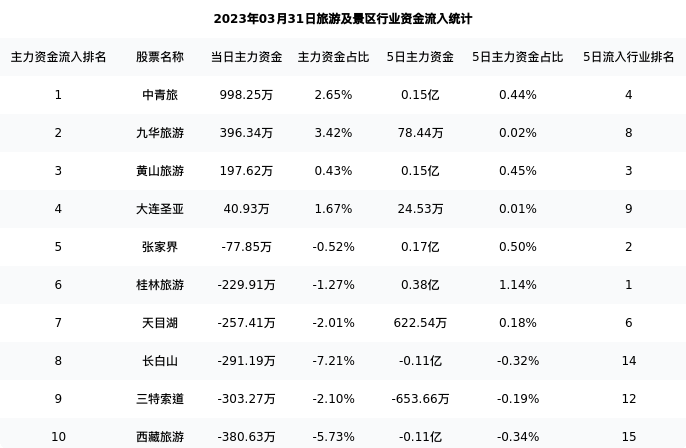 2023年03月31日旅游及景区行业资金流入统计

| 主力资金流入排名 | 股票名称 | 当日主力资金 | 主力资金占比 | 5日主力资金 | 5日主力资金占比 | 5日流入行业排名 |
|---|---|---|---|---|---|---|
| 1 | 中青旅 | 998.25万 | 2.65% | 0.15亿 | 0.44% | 4 |
| 2 | 九华旅游 | 396.34万 | 3.42% | 78.44万 | 0.02% | 8 |
| 3 | 黄山旅游 | 197.62万 | 0.43% | 0.15亿 | 0.45% | 3 |
| 4 | 大连圣亚 | 40.93万 | 1.67% | 24.53万 | 0.01% | 9 |
| 5 | 张家界 | -77.85万 | -0.52% | 0.17亿 | 0.50% | 2 |
| 6 | 桂林旅游 | -229.91万 | -1.27% | 0.38亿 | 1.14% | 1 |
| 7 | 天目湖 | -257.41万 | -2.01% | 622.54万 | 0.18% | 6 |
| 8 | 长白山 | -291.19万 | -7.21% | -0.11亿 | -0.32% | 14 |
| 9 | 三特索道 | -303.27万 | -2.10% | -653.66万 | -0.19% | 12 |
| 10 | 西藏旅游 | -380.63万 | -5.73% | -0.11亿 | -0.34% | 15 |